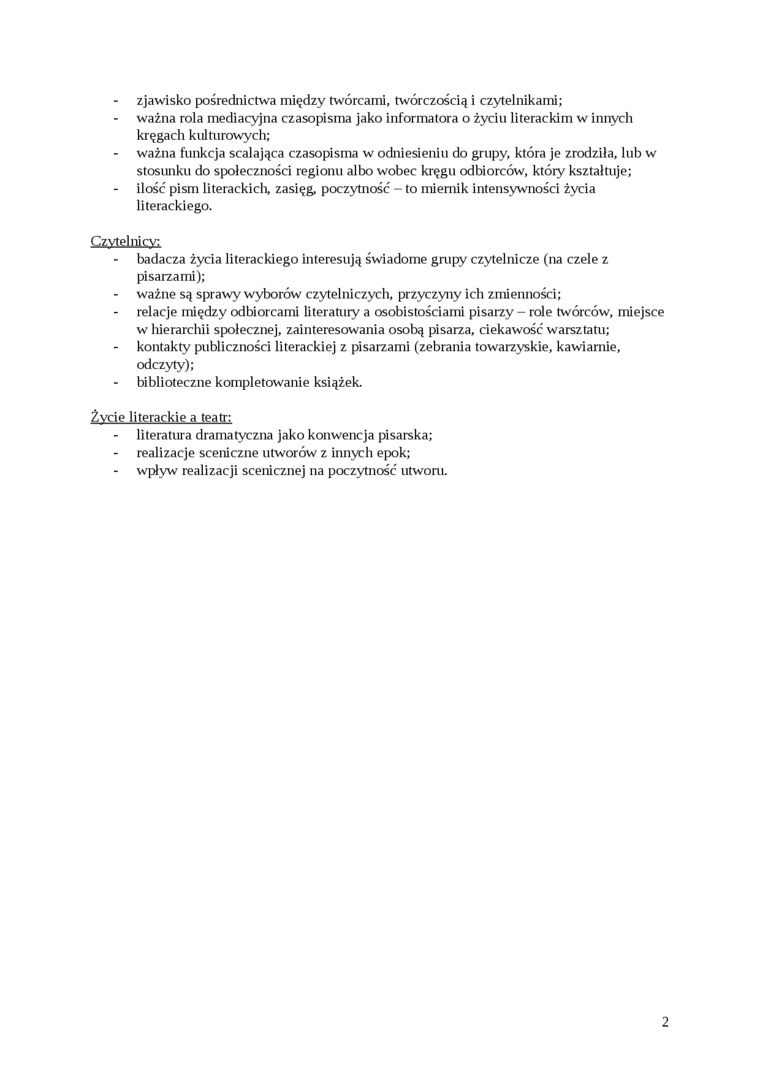 - zjawisko pośrednictwa między twórcami, twórczością i czytelnikami;
- ważna rola mediacyjna czasopisma jako informatora o życiu literackim w innych kręgach kulturowych;
- ważna funkcja scalająca czasopisma w odniesieniu do grupy, która je zrodziła, lub w stosunku do społeczności regionu albo wobec kręgu odbiorców, który kształtuje;
- ilość pism literackich, zasięg, poczytność – to miernik intensywności życia literackiego.

Czytelnicy:
- badacza życia literackiego interesują świadome grupy czytelnicze (na czele z pisarzami);
- ważne są sprawy wyborów czytelniczych, przyczyny ich zmienności;
- relacje między odbiorcami literatury a osobistościami pisarzy – role twórców, miejsce w hierarchii społecznej, zainteresowania osobą pisarza, ciekawość warsztatu;
- kontakty publiczności literackiej z pisarzami (zebrania towarzyskie, kawiarnie, odczyty);
- biblioteczne kompletowanie książek.

Życie literackie a teatr:
- literatura dramatyczna jako konwencja pisarska;
- realizacje sceniczne utworów z innych epok;
- wpływ realizacji scenicznej na poczytność utworu.

2